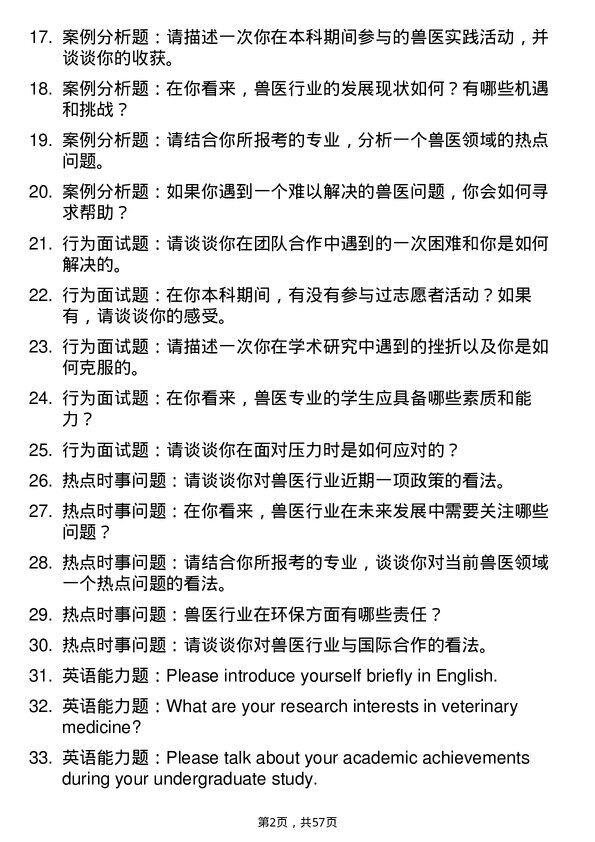 17. 案例分析题：请描述一次你在本科期间参与的兽医实践活动，并谈谈你的收获。

18. 案例分析题：在你看来，兽医行业的发展现状如何？有哪些机遇和挑战？

19. 案例分析题：请结合你所报考的专业，分析一个兽医领域的热点问题。

20. 案例分析题：如果你遇到一个难以解决的兽医问题，你会如何寻求帮助？

21. 行为面试题：请谈谈你在团队合作中遇到的一次困难和你是如何解决的。

22. 行为面试题：在你本科期间，有没有参与过志愿者活动？如果有，请谈谈你的感受。

23. 行为面试题：请描述一次你在学术研究中遇到的挫折以及你是如何克服的。

24. 行为面试题：在你看来，兽医专业的学生应具备哪些素质和能力？

25. 行为面试题：请谈谈你在面对压力时是如何应对的？

26. 热点时事问题：请谈谈你对兽医行业近期一项政策的看法。

27. 热点时事问题：在你看来，兽医行业在未来发展中需要关注哪些问题？

28. 热点时事问题：请结合你所报考的专业，谈谈你对当前兽医领域一个热点问题的看法。

29. 热点时事问题：兽医行业在环保方面有哪些责任？

30. 热点时事问题：请谈谈你对兽医行业与国际合作的看法。

31. 英语能力题：Please introduce yourself briefly in English.

32. 英语能力题：What are your research interests in veterinary medicine?

33. 英语能力题：Please talk about your academic achievements during your undergraduate study.

第2页，共57页